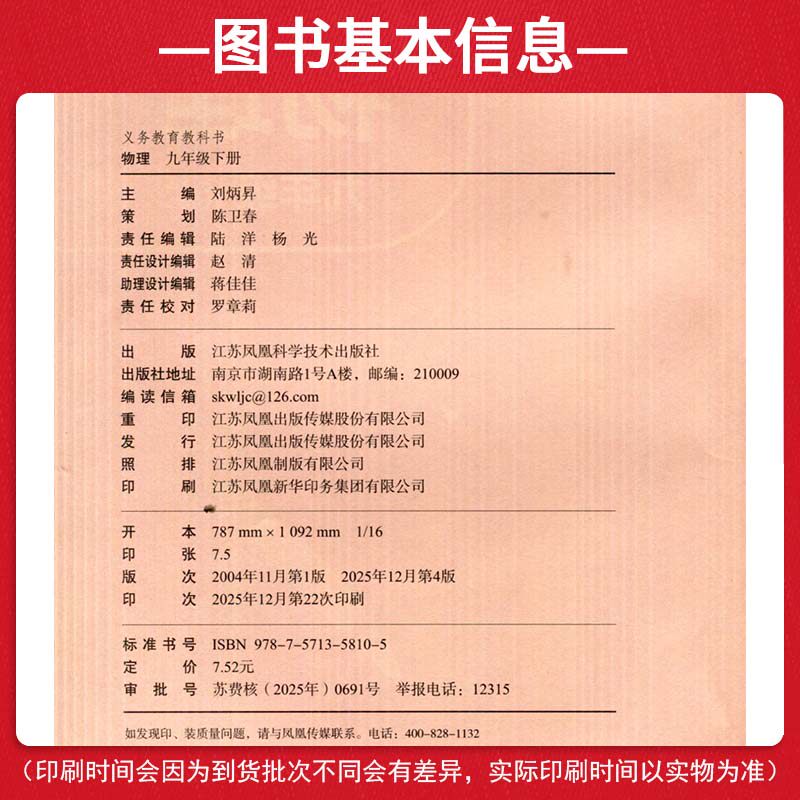 —图书基本信息—

义务教育教科书
物理　九年级下册

主　　编　刘炳昇
策　　划　陈卫春
责任编辑　陆　洋　杨　光
责任设计编辑　赵　清
助理设计编辑　蒋佳佳
责任校对　罗章莉

出　　版　江苏凤凰科学技术出版社
出版社地址　南京市湖南路1号A楼，邮编：210009
编读信箱　skwljc@126.com
重　　印　江苏凤凰出版传媒股份有限公司
发　　行　江苏凤凰出版传媒股份有限公司
照　　排　江苏凤凰制版有限公司
印　　刷　江苏凤凰新华印务集团有限公司

开　　本　787 mm × 1 092 mm　1/16
印　　张　7.5
版　　次　2004年11月第1版　2025年12月第4版
印　　次　2025年12月第22次印刷

标准书号　ISBN 978-7-5713-5810-5
定　　价　7.52元
审 批 号　苏费核（2025年）0691号　举报电话：12315

如发现印、装质量问题，请与凤凰传媒联系。电话：400-828-1132

（印刷时间会因为到货批次不同会有差异，实际印刷时间以实物为准）